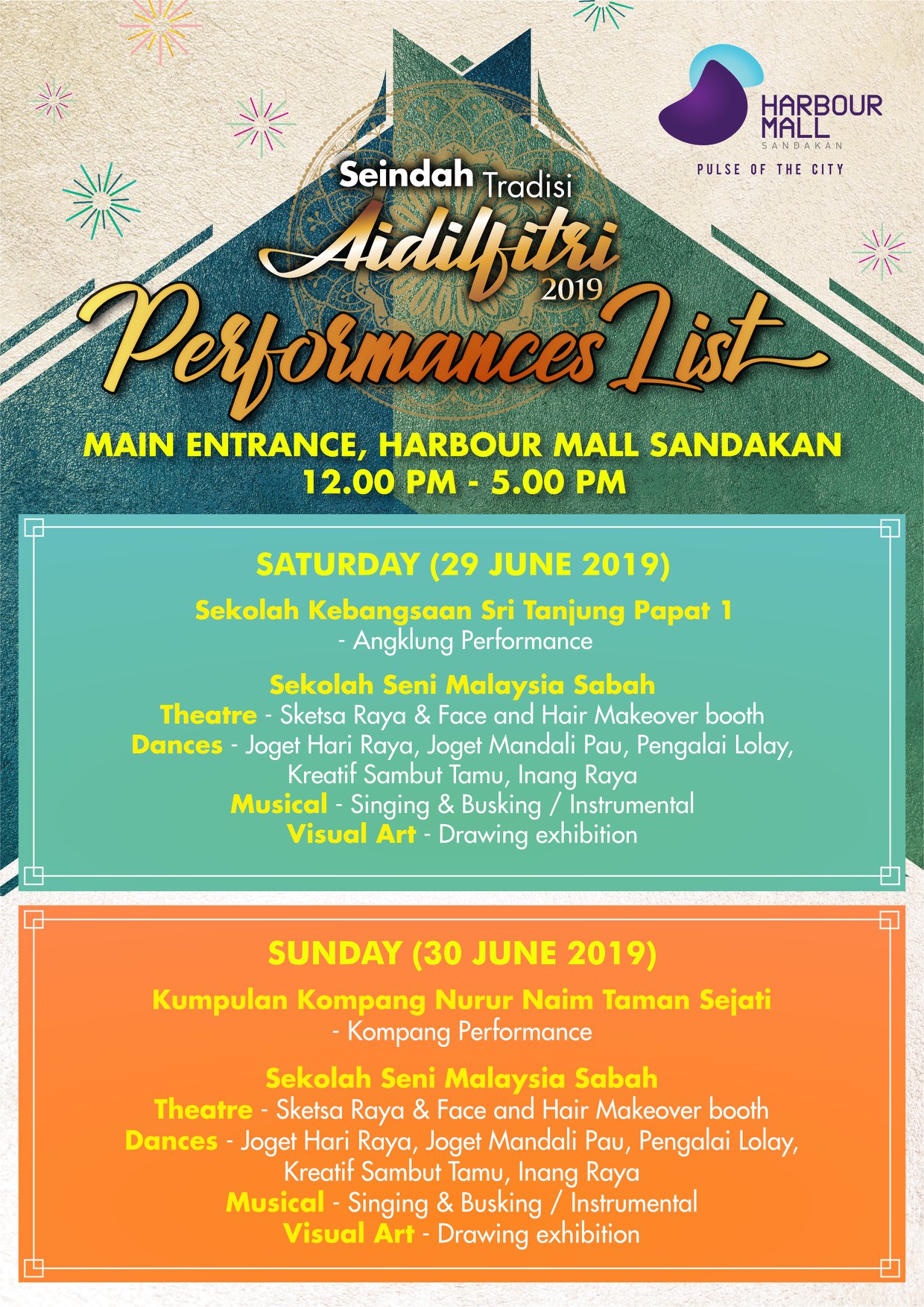 HARBOUR MALL
SANDAKAN
PULSE OF THE CITY

Seindah Tradisi
Aidilfitri
2019
Performances List

MAIN ENTRANCE, HARBOUR MALL SANDAKAN
12.00 PM - 5.00 PM

SATURDAY (29 JUNE 2019)

Sekolah Kebangsaan Sri Tanjung Papat 1
- Angklung Performance

Sekolah Seni Malaysia Sabah
Theatre - Sketsa Raya & Face and Hair Makeover booth
Dances - Joget Hari Raya, Joget Mandali Pau, Pengalai Lolay, Kreatif Sambut Tamu, Inang Raya
Musical - Singing & Busking / Instrumental
Visual Art - Drawing exhibition

SUNDAY (30 JUNE 2019)

Kumpulan Kompang Nurur Naim Taman Sejati
- Kompang Performance

Sekolah Seni Malaysia Sabah
Theatre - Sketsa Raya & Face and Hair Makeover booth
Dances - Joget Hari Raya, Joget Mandali Pau, Pengalai Lolay, Kreatif Sambut Tamu, Inang Raya
Musical - Singing & Busking / Instrumental
Visual Art - Drawing exhibition